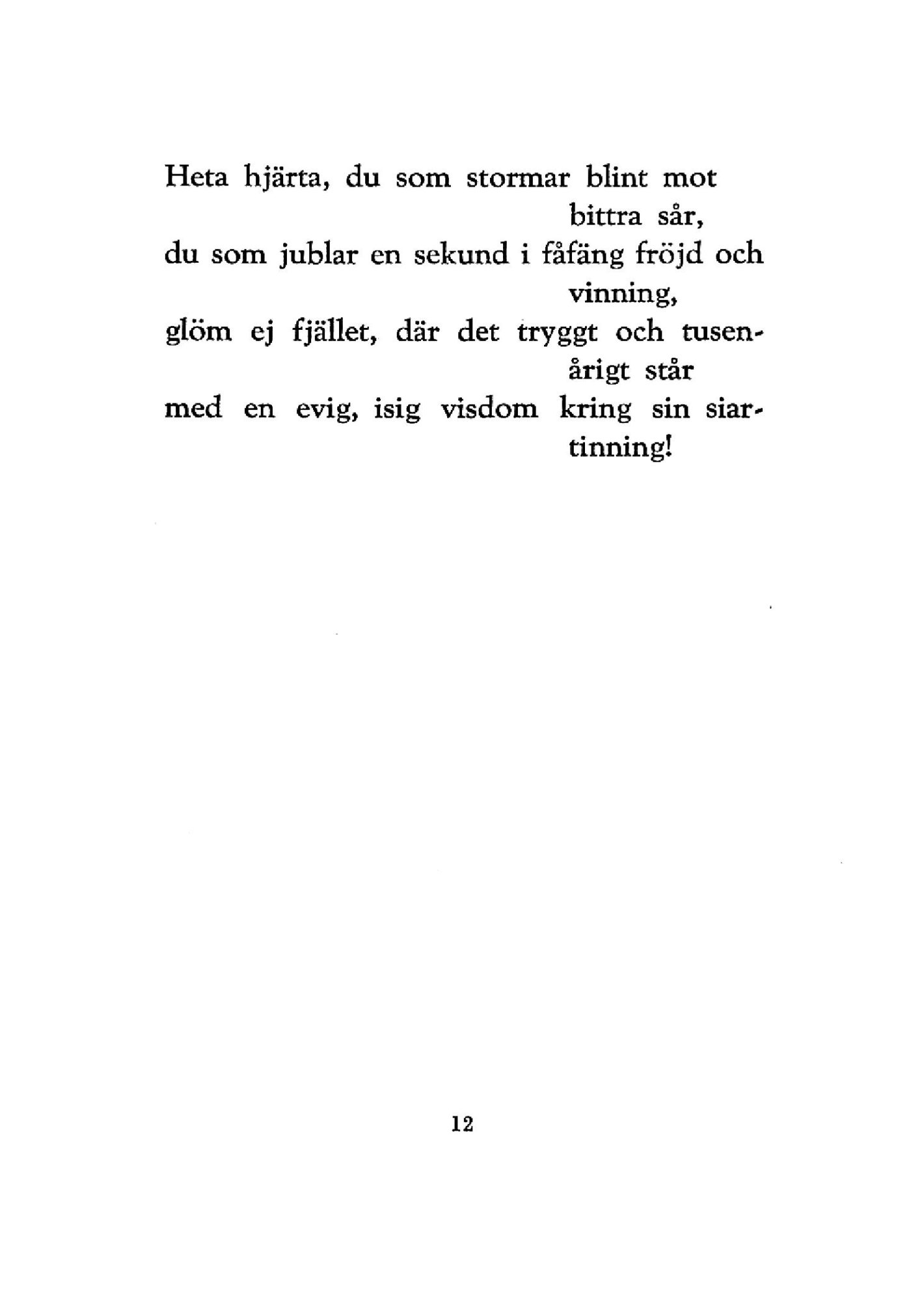 Heta hjärta, du som stormar blint mot bittra sår,
du som jublar en sekund i fåfäng fröjd och vinning,
glöm ej fjället, där det tryggt och tusenårigt står
med en evig, isig visdom kring sin siartinning!

12